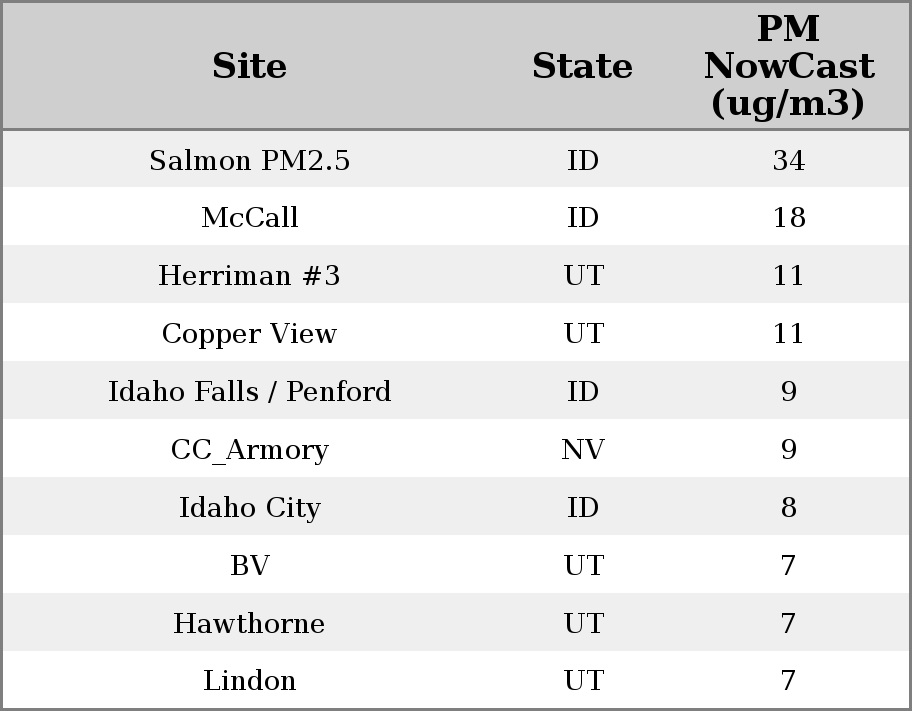 | Site | State | PM NowCast (ug/m3) |
|---|---|---|
| Salmon PM2.5 | ID | 34 |
| McCall | ID | 18 |
| Herriman #3 | UT | 11 |
| Copper View | UT | 11 |
| Idaho Falls / Penford | ID | 9 |
| CC_Armory | NV | 9 |
| Idaho City | ID | 8 |
| BV | UT | 7 |
| Hawthorne | UT | 7 |
| Lindon | UT | 7 |